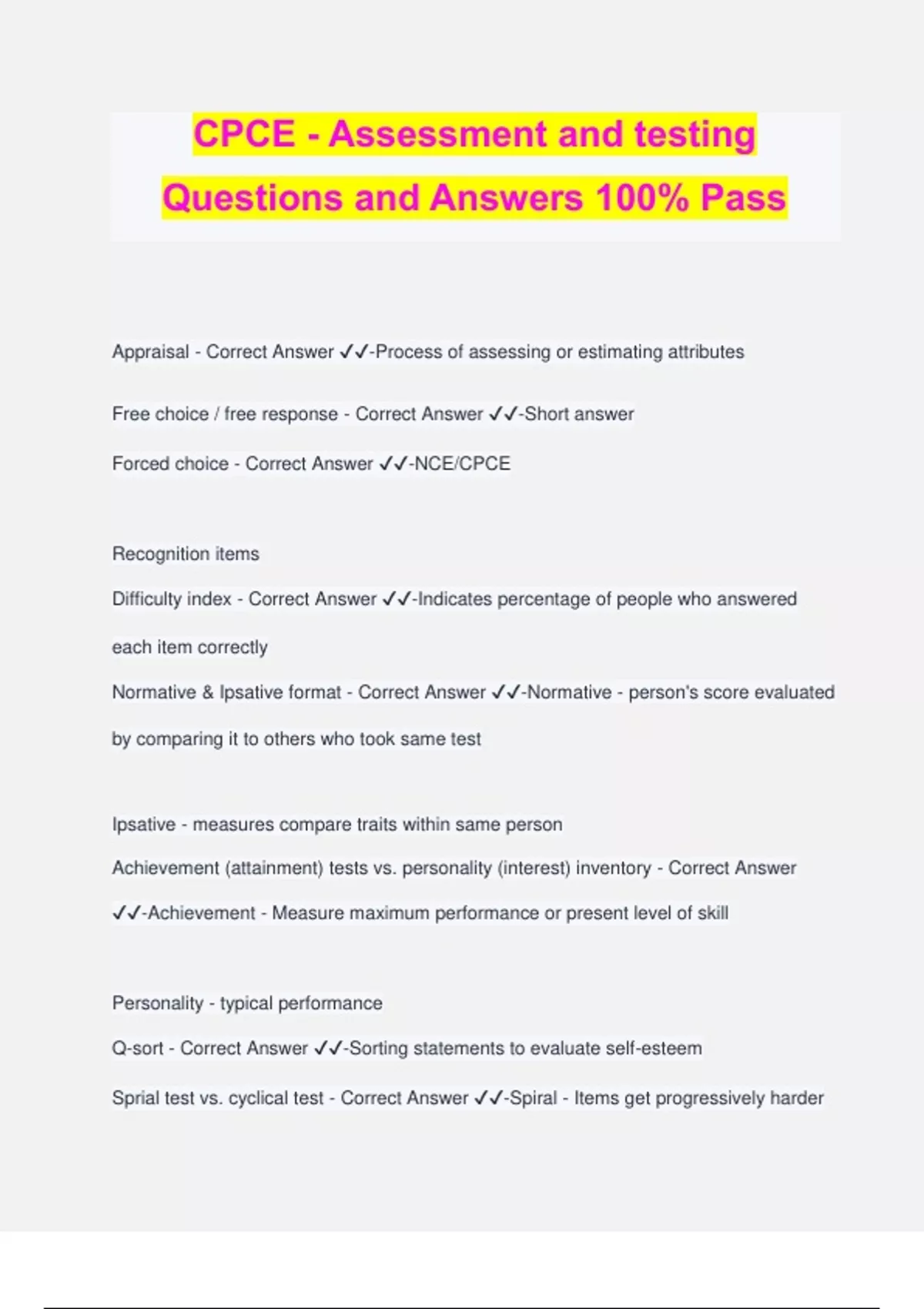 CPCE - Assessment and testing Questions and Answers 100% Pass

Appraisal - Correct Answer ✓✓-Process of assessing or estimating attributes

Free choice / free response - Correct Answer ✓✓-Short answer

Forced choice - Correct Answer ✓✓-NCE/CPCE

Recognition items

Difficulty index - Correct Answer ✓✓-Indicates percentage of people who answered each item correctly

Normative & Ipsative format - Correct Answer ✓✓-Normative - person's score evaluated by comparing it to others who took same test

Ipsative - measures compare traits within same person

Achievement (attainment) tests vs. personality (interest) inventory - Correct Answer ✓✓-Achievement - Measure maximum performance or present level of skill

Personality - typical performance

Q-sort - Correct Answer ✓✓-Sorting statements to evaluate self-esteem

Sprial test vs. cyclical test - Correct Answer ✓✓-Spiral - Items get progressively harder